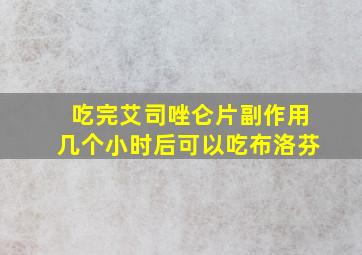 吃完艾司唑仑片副作用
几个小时后可以吃布洛芬